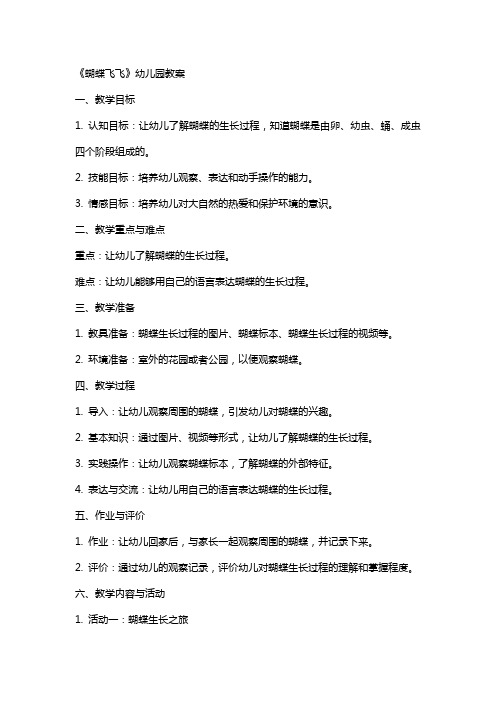 《蝴蝶飞飞》幼儿园教案

一、教学目标

1. 认知目标：让幼儿了解蝴蝶的生长过程，知道蝴蝶是由卵、幼虫、蛹、成虫四个阶段组成的。

2. 技能目标：培养幼儿观察、表达和动手操作的能力。

3. 情感目标：培养幼儿对大自然的热爱和保护环境的意识。

二、教学重点与难点

重点：让幼儿了解蝴蝶的生长过程。

难点：让幼儿能够用自己的语言表达蝴蝶的生长过程。

三、教学准备

1. 教具准备：蝴蝶生长过程的图片、蝴蝶标本、蝴蝶生长过程的视频等。

2. 环境准备：室外的花园或者公园，以便观察蝴蝶。

四、教学过程

1. 导入：让幼儿观察周围的蝴蝶，引发幼儿对蝴蝶的兴趣。

2. 基本知识：通过图片、视频等形式，让幼儿了解蝴蝶的生长过程。

3. 实践操作：让幼儿观察蝴蝶标本，了解蝴蝶的外部特征。

4. 表达与交流：让幼儿用自己的语言表达蝴蝶的生长过程。

五、作业与评价

1. 作业：让幼儿回家后，与家长一起观察周围的蝴蝶，并记录下来。

2. 评价：通过幼儿的观察记录，评价幼儿对蝴蝶生长过程的理解和掌握程度。

六、教学内容与活动

1. 活动一：蝴蝶生长之旅